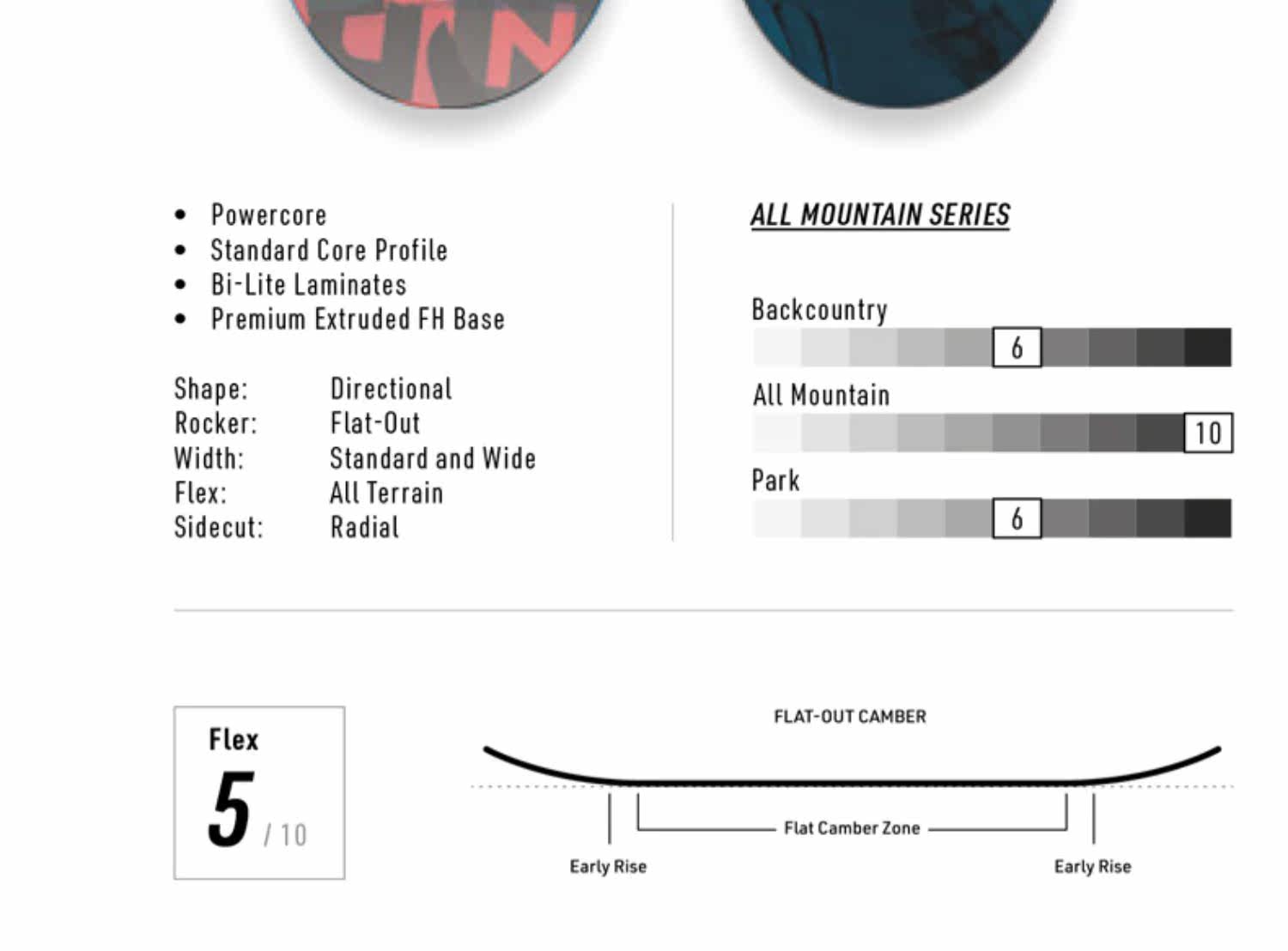 • Powercore
• Standard Core Profile
• Bi-Lite Laminates
• Premium Extruded FH Base

Shape: Directional
Rocker: Flat-Out
Width: Standard and Wide
Flex: All Terrain
Sidecut: Radial

ALL MOUNTAIN SERIES

Backcountry
6

All Mountain
10

Park
6

Flex
5 / 10

FLAT-OUT CAMBER

Flat Camber Zone

Early Rise

Early Rise